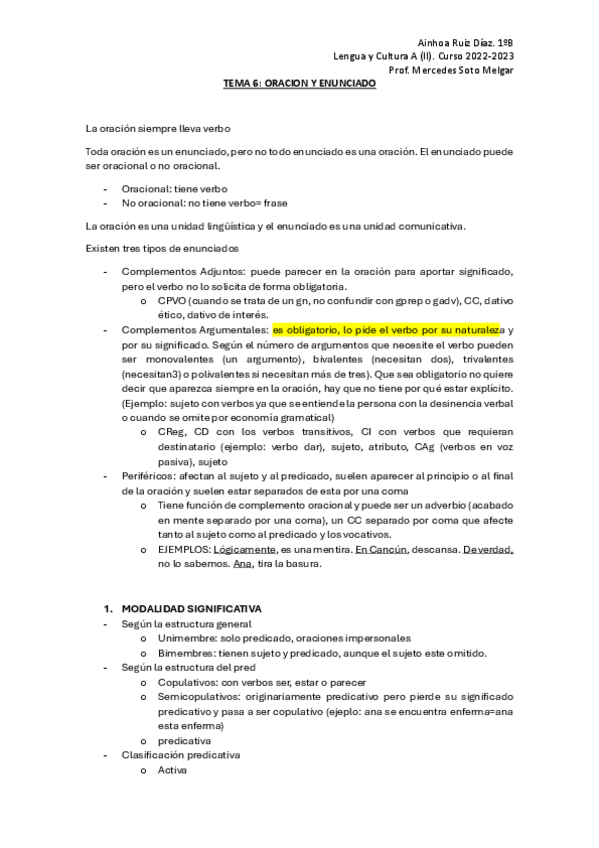 Ainhoa Ruiz Díaz. 1ºB
Lengua y Cultura A (II). Curso 2022-2023
Prof. Mercedes Soto Melgar

TEMA 6: ORACION Y ENUNCIADO

La oración siempre lleva verbo

Toda oración es un enunciado, pero no todo enunciado es una oración. El enunciado puede ser oracional o no oracional.

- Oracional: tiene verbo
- No oracional: no tiene verbo= frase

La oración es una unidad lingüística y el enunciado es una unidad comunicativa.

Existen tres tipos de enunciados

- Complementos Adjuntos: puede parecer en la oración para aportar significado, pero el verbo no lo solicita de forma obligatoria.
  o CPVO (cuando se trata de un gn, no confundir con gprep o gadv), CC, dativo ético, dativo de interés.
- Complementos Argumentales: es obligatorio, lo pide el verbo por su naturaleza y por su significado. Según el número de argumentos que necesite el verbo pueden ser monovalentes (un argumento), bivalentes (necesitan dos), trivalentes (necesitan3) o polivalentes si necesitan más de tres). Que sea obligatorio no quiere decir que aparezca siempre en la oración, hay que no tiene por qué estar explícito. (Ejemplo: sujeto con verbos ya que se entiende la persona con la desinencia verbal o cuando se omite por economía gramatical)
  o CReg, CD con los verbos transitivos, CI con verbos que requieran destinatario (ejemplo: verbo dar), sujeto, atributo, CAg (verbos en voz pasiva), sujeto
- Periféricos: afectan al sujeto y al predicado, suelen aparecer al principio o al final de la oración y suelen estar separados de esta por una coma
  o Tiene función de complemento oracional y puede ser un adverbio (acabado en mente separado por una coma), un CC separado por coma que afecte tanto al sujeto como al predicado y los vocativos.
  o EJEMPLOS: Lógicamente, es una mentira. En Cancún, descansa. De verdad, no lo sabemos. Ana, tira la basura.

1. MODALIDAD SIGNIFICATIVA
- Según la estructura general
  o Unimembre: solo predicado, oraciones impersonales
  o Bimembres: tienen sujeto y predicado, aunque el sujeto este omitido.
- Según la estructura del pred
  o Copulativos: con verbos ser, estar o parecer
  o Semicopulativos: originariamente predicativo pero pierde su significado predicativo y pasa a ser copulativo (ejeplo: ana se encuentra enferma=ana esta enferma)
  o predicativa
- Clasificación predicativa
  o Activa